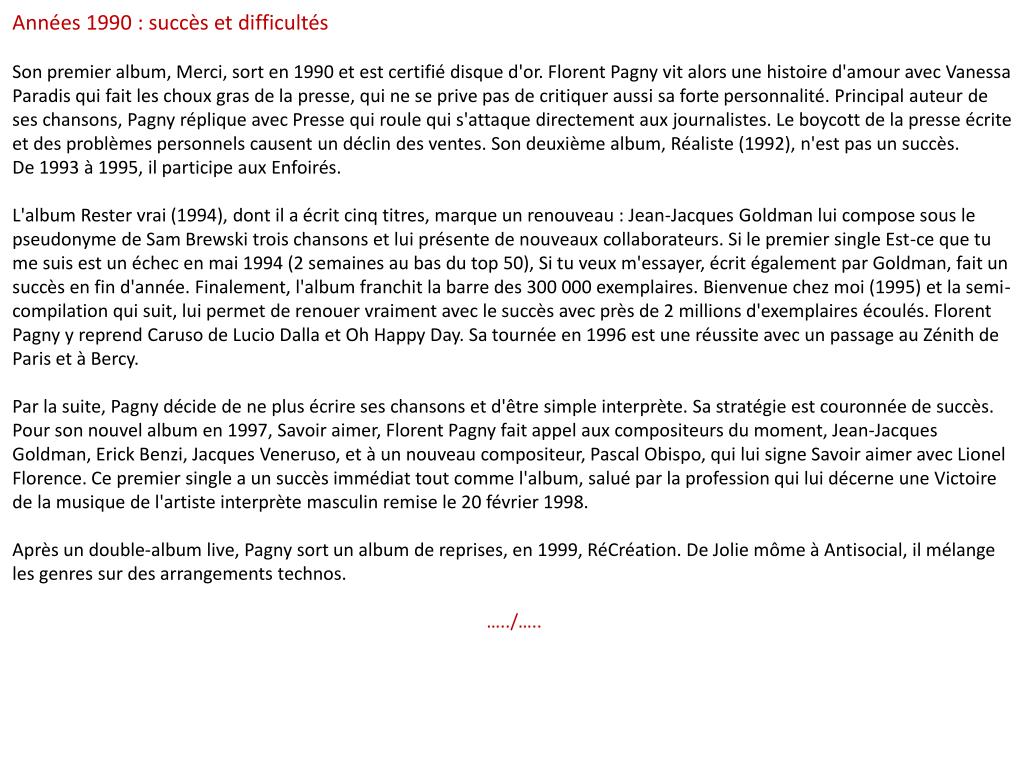 Années 1990 : succès et difficultés

Son premier album, Merci, sort en 1990 et est certifié disque d'or. Florent Pagny vit alors une histoire d'amour avec Vanessa Paradis qui fait les choux gras de la presse, qui ne se prive pas de critiquer aussi sa forte personnalité. Principal auteur de ses chansons, Pagny réplique avec Presse qui roule qui s'attaque directement aux journalistes. Le boycott de la presse écrite et des problèmes personnels causent un déclin des ventes. Son deuxième album, Réaliste (1992), n'est pas un succès.
De 1993 à 1995, il participe aux Enfoirés.

L'album Rester vrai (1994), dont il a écrit cinq titres, marque un renouveau : Jean-Jacques Goldman lui compose sous le pseudonyme de Sam Brewski trois chansons et lui présente de nouveaux collaborateurs. Si le premier single Est-ce que tu me suis est un échec en mai 1994 (2 semaines au bas du top 50), Si tu veux m'essayer, écrit également par Goldman, fait un succès en fin d'année. Finalement, l'album franchit la barre des 300 000 exemplaires. Bienvenue chez moi (1995) et la semi-compilation qui suit, lui permet de renouer vraiment avec le succès avec près de 2 millions d'exemplaires écoulés. Florent Pagny y reprend Caruso de Lucio Dalla et Oh Happy Day. Sa tournée en 1996 est une réussite avec un passage au Zénith de Paris et à Bercy.

Par la suite, Pagny décide de ne plus écrire ses chansons et d'être simple interprète. Sa stratégie est couronnée de succès. Pour son nouvel album en 1997, Savoir aimer, Florent Pagny fait appel aux compositeurs du moment, Jean-Jacques Goldman, Erick Benzi, Jacques Veneruso, et à un nouveau compositeur, Pascal Obispo, qui lui signe Savoir aimer avec Lionel Florence. Ce premier single a un succès immédiat tout comme l'album, salué par la profession qui lui décerne une Victoire de la musique de l'artiste interprète masculin remise le 20 février 1998.

Après un double-album live, Pagny sort un album de reprises, en 1999, RéCréation. De Jolie môme à Antisocial, il mélange les genres sur des arrangements technos.

…../…..